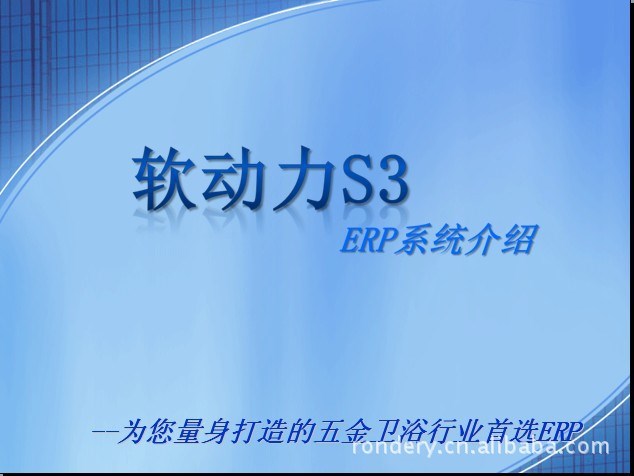 软动力S3

ERP系统介绍

--为您量身打造的五金卫浴行业首选ERP

rondery.cn.alibaba.com